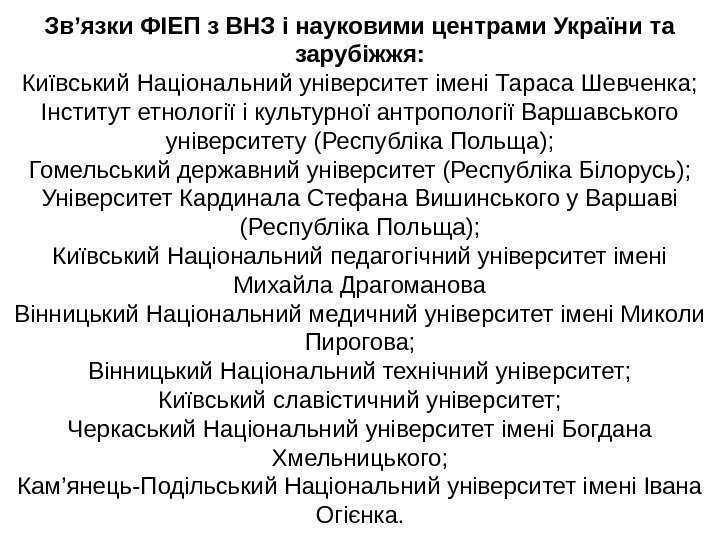 Зв’язки ФІЕП з ВНЗ і науковими центрами України та зарубіжжя:
Київський Національний університет імені Тараса Шевченка;
Інститут етнології і культурної антропології Варшавського університету (Республіка Польща);
Гомельський державний університет (Республіка Білорусь);
Університет Кардинала Стефана Вишинського у Варшаві (Республіка Польща);
Київський Національний педагогічний університет імені Михайла Драгоманова
Вінницький Національний медичний університет імені Миколи Пирогова;
Вінницький Національний технічний університет;
Київський славістичний університет;
Черкаський Національний університет імені Богдана Хмельницького;
Кам’янець-Подільський Національний університет імені Івана Огієнка.